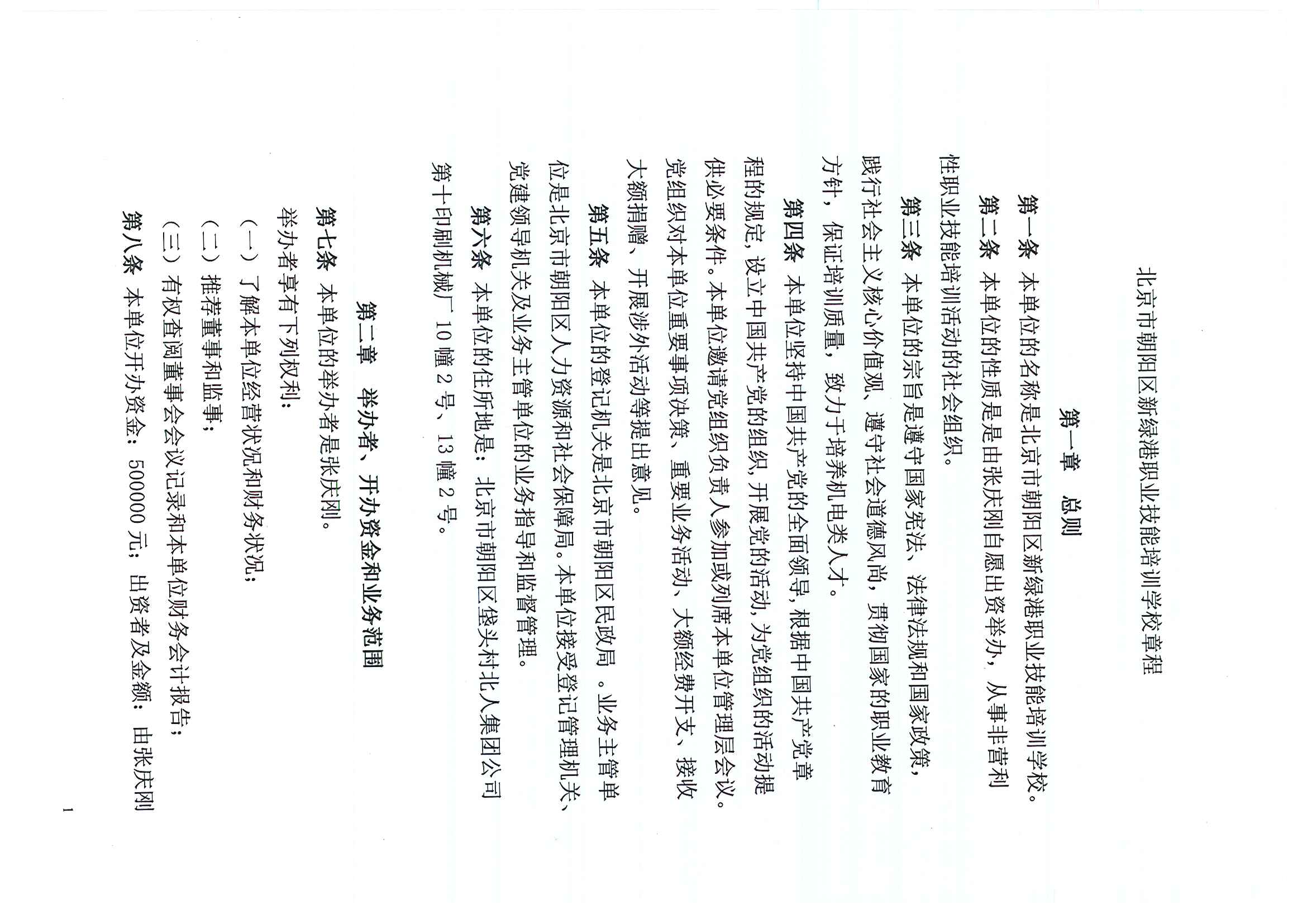 北京市朝阳区新绿港职业技能培训学校章程

第一章　总则

第一条　本单位的名称是北京市朝阳区新绿港职业技能培训学校。

第二条　本单位的性质是由张庆刚自愿出资举办，从事非营利性职业技能培训活动的社会组织。

第三条　本单位的宗旨是遵守国家宪法、法律法规和国家政策，践行社会主义核心价值观，遵守社会道德风尚，贯彻国家的职业教育方针，保证培训质量，致力于培养机电类人才。

第四条　本单位坚持中国共产党的全面领导，根据中国共产党章程的规定，设立中国共产党的组织，开展党的活动，为党组织的活动提供必要条件。本单位邀请党组织负责人参加或列席本单位管理层会议。党组织对本单位重要事项决策、重要业务活动、大额经费开支、接收大额捐赠、开展涉外活动等提出意见。

第五条　本单位的登记机关是北京市朝阳区民政局　。业务主管单位是北京市朝阳区人力资源和社会保障局。本单位接受登记管理机关、党建领导机关及业务主管单位的业务指导和监督管理。

第六条　本单位的住所地是：北京市朝阳区垡头村北人集团公司第十印刷机械厂 10 幢 2 号、13 幢 2 号。

第二章　举办者、开办资金和业务范围

第七条　本单位的举办者是张庆刚。

举办者享有下列权利：

（一）了解本单位经营状况和财务状况；

（二）推荐董事和监事；

（三）有权查阅董事会会议记录和本单位财务会计报告；

第八条　本单位开办资金：500000 元；出资者及金额：由张庆刚

1